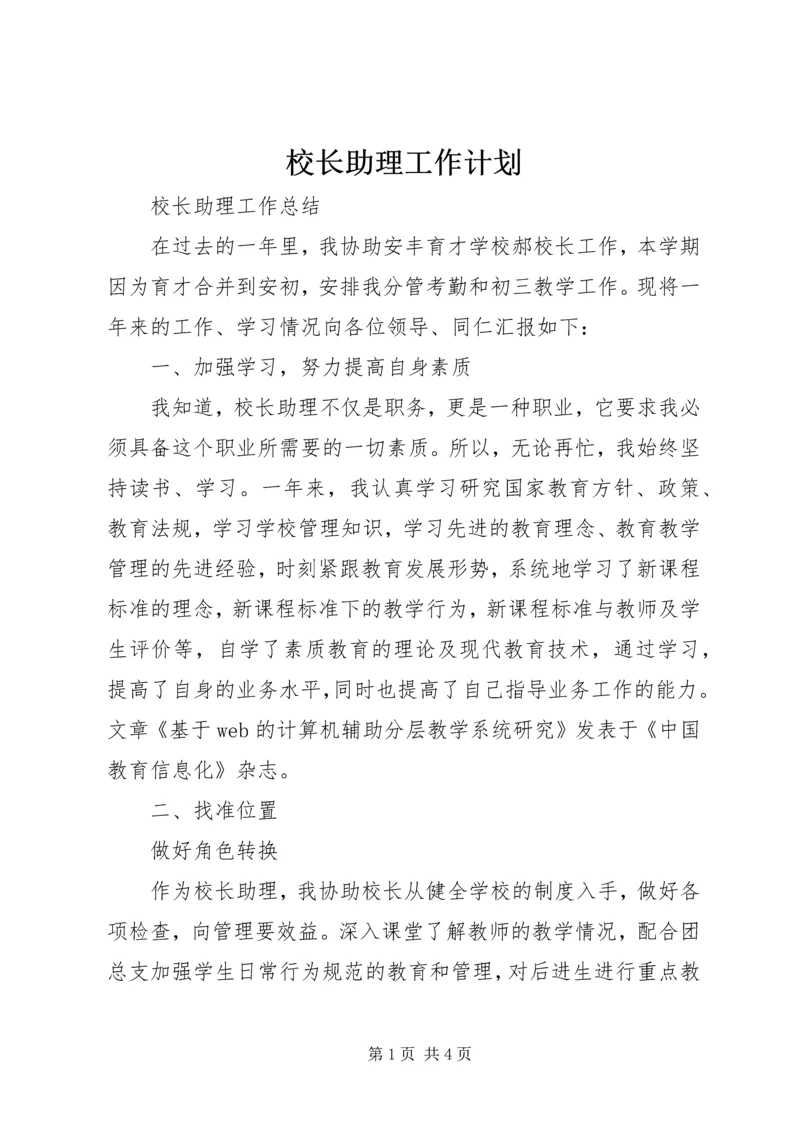 校长助理工作计划

校长助理工作总结

在过去的一年里，我协助安丰育才学校郝校长工作，本学期因为育才合并到安初，安排我分管考勤和初三教学工作。现将一年来的工作、学习情况向各位领导、同仁汇报如下：

一、加强学习，努力提高自身素质

我知道，校长助理不仅是职务，更是一种职业，它要求我必须具备这个职业所需要的一切素质。所以，无论再忙，我始终坚持读书、学习。一年来，我认真学习研究国家教育方针、政策、教育法规，学习学校管理知识，学习先进的教育理念、教育教学管理的先进经验，时刻紧跟教育发展形势，系统地学习了新课程标准的理念，新课程标准下的教学行为，新课程标准与教师及学生评价等，自学了素质教育的理论及现代教育技术，通过学习，提高了自身的业务水平，同时也提高了自己指导业务工作的能力。文章《基于web的计算机辅助分层教学系统研究》发表于《中国教育信息化》杂志。

二、找准位置

做好角色转换

作为校长助理，我协助校长从健全学校的制度入手，做好各项检查，向管理要效益。深入课堂了解教师的教学情况，配合团总支加强学生日常行为规范的教育和管理，对后进生进行重点教

第1页 共4页